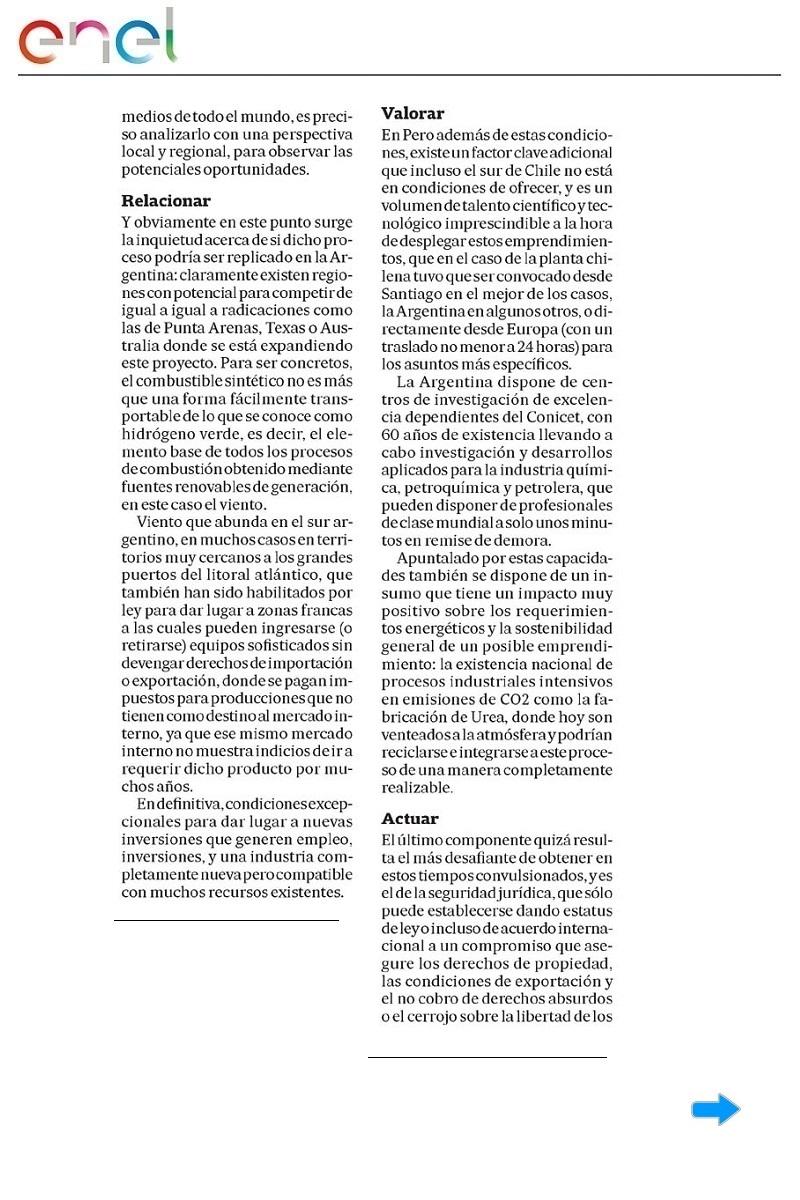 enel

medios de todo el mundo, es preciso analizarlo con una perspectiva local y regional, para observar las potenciales oportunidades.

Relacionar

Y obviamente en este punto surge la inquietud acerca de si dicho proceso podría ser replicado en la Argentina: claramente existen regiones con potencial para competir de igual a igual a radicaciones como las de Punta Arenas, Texas o Australia donde se está expandiendo este proyecto. Para ser concretos, el combustible sintético no es más que una forma fácilmente transportable de lo que se conoce como hidrógeno verde, es decir, el elemento base de todos los procesos de combustión obtenido mediante fuentes renovables de generación, en este caso el viento.

Viento que abunda en el sur argentino, en muchos casos en territorios muy cercanos a los grandes puertos del litoral atlántico, que también han sido habilitados por ley para dar lugar a zonas francas a las cuales pueden ingresarse (o retirarse) equipos sofisticados sin devengar derechos de importación o exportación, donde se pagan impuestos para producciones que no tienen como destino al mercado interno, ya que ese mismo mercado interno no muestra indicios de ir a requerir dicho producto por muchos años.

En definitiva, condiciones excepcionales para dar lugar a nuevas inversiones que generen empleo, inversiones, y una industria completamente nueva pero compatible con muchos recursos existentes.

Valorar

En Pero además de estas condiciones, existe un factor clave adicional que incluso el sur de Chile no está en condiciones de ofrecer, y es un volumen de talento científico y tecnológico imprescindible a la hora de desplegar estos emprendimientos, que en el caso de la planta chilena tuvo que ser convocado desde Santiago en el mejor de los casos, la Argentina en algunos otros, o directamente desde Europa (con un traslado no menor a 24 horas) para los asuntos más específicos.

La Argentina dispone de centros de investigación de excelencia dependientes del Conicet, con 60 años de existencia llevando a cabo investigación y desarrollos aplicados para la industria química, petroquímica y petrolera, que pueden disponer de profesionales de clase mundial a solo unos minutos en remise de demora.

Apuntalado por estas capacidades también se dispone de un insumo que tiene un impacto muy positivo sobre los requerimientos energéticos y la sostenibilidad general de un posible emprendimiento: la existencia nacional de procesos industriales intensivos en emisiones de CO2 como la fabricación de Urea, donde hoy son venteados a la atmósfera y podrían reciclarse e integrarse a este proceso de una manera completamente realizable.

Actuar

El último componente quizá resulta el más desafiante de obtener en estos tiempos convulsionados, y es el de la seguridad jurídica, que sólo puede establecerse dando estatus de ley o incluso de acuerdo internacional a un compromiso que asegure los derechos de propiedad, las condiciones de exportación y el no cobro de derechos absurdos o el cerrojo sobre la libertad de los